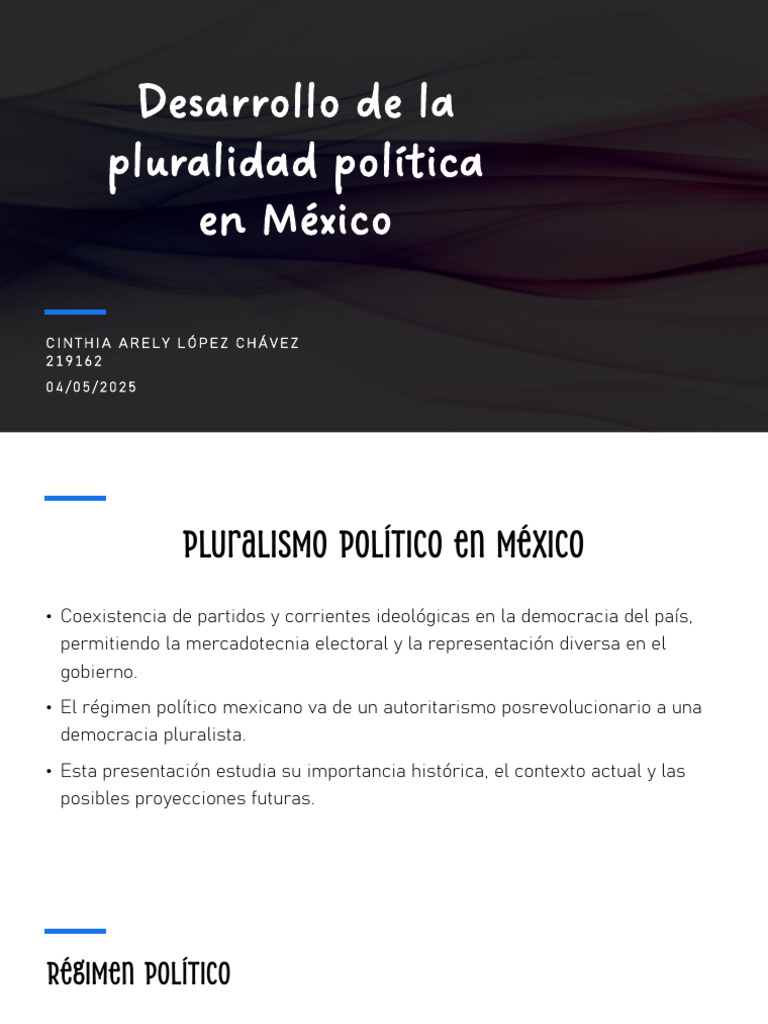 Desarrollo de la pluralidad política en México

CINTHIA ARELY LÓPEZ CHÁVEZ
219162
04/05/2025

Pluralismo político en México

• Coexistencia de partidos y corrientes ideológicas en la democracia del país, permitiendo la mercadotecnia electoral y la representación diversa en el gobierno.
• El régimen político mexicano va de un autoritarismo posrevolucionario a una democracia pluralista.
• Esta presentación estudia su importancia histórica, el contexto actual y las posibles proyecciones futuras.

Régimen político